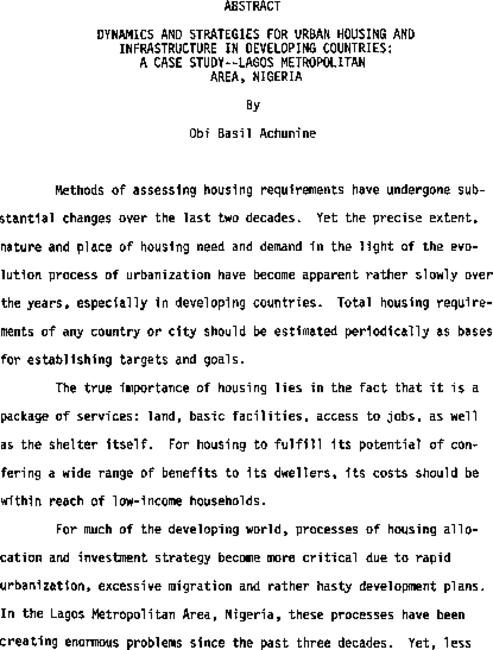 ABSTRACT

DYNAMICS AND STRATEGIES FOR URBAN HOUSING AND INFRASTRUCTURE IN DEVELOPING COUNTRIES: A CASE STUDY--LAGOS METROPOLITAN AREA, NIGERIA

By

Obi Basil Achunine

Methods of assessing housing requirements have undergone substantial changes over the last two decades. Yet the precise extent, nature and place of housing need and demand in the light of the evolution process of urbanization have become apparent rather slowly over the years, especially in developing countries. Total housing requirements of any country or city should be estimated periodically as bases for establishing targets and goals.

The true importance of housing lies in the fact that it is a package of services: land, basic facilities, access to jobs, as well as the shelter itself. For housing to fulfill its potential of confering a wide range of benefits to its dwellers, its costs should be within reach of low-income households.

For much of the developing world, processes of housing allocation and investment strategy become more critical due to rapid urbanization, excessive migration and rather hasty development plans. In the Lagos Metropolitan Area, Nigeria, these processes have been creating enormous problems since the past three decades. Yet, less